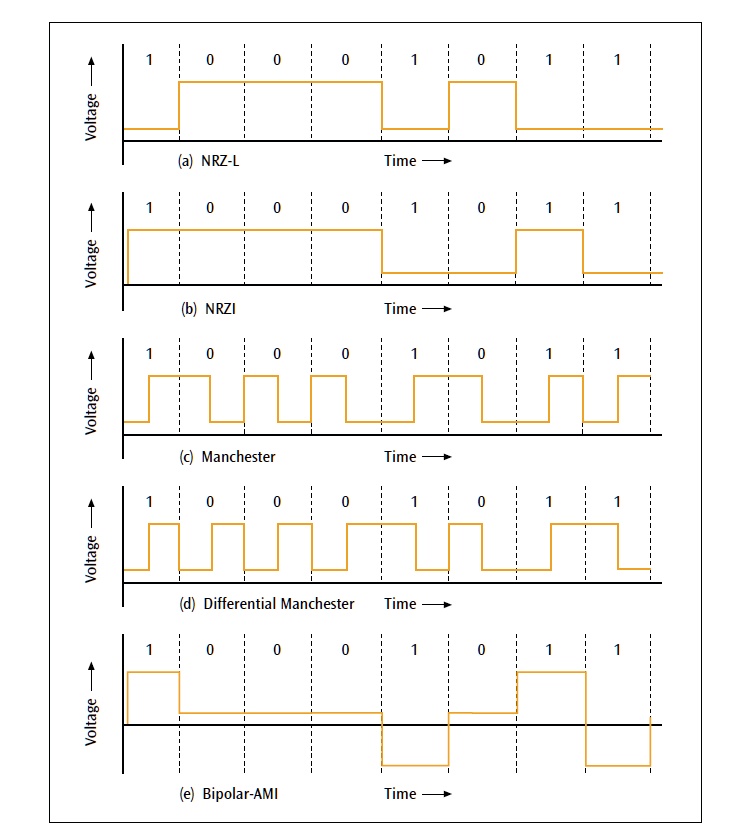 Voltage

1 0 0 0 1 0 1 1

(a) NRZ-L

Time

Voltage

1 0 0 0 1 0 1 1

(b) NRZI

Time

Voltage

1 0 0 0 1 0 1 1

(c) Manchester

Time

Voltage

1 0 0 0 1 0 1 1

(d) Differential Manchester

Time

Voltage

1 0 0 0 1 0 1 1

(e) Bipolar-AMI

Time